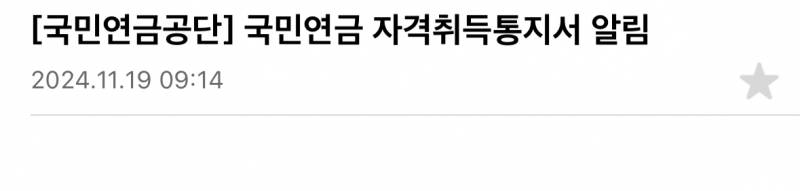 [국민연금공단] 국민연금 자격취득통지서 알림

2024.11.19 09:14